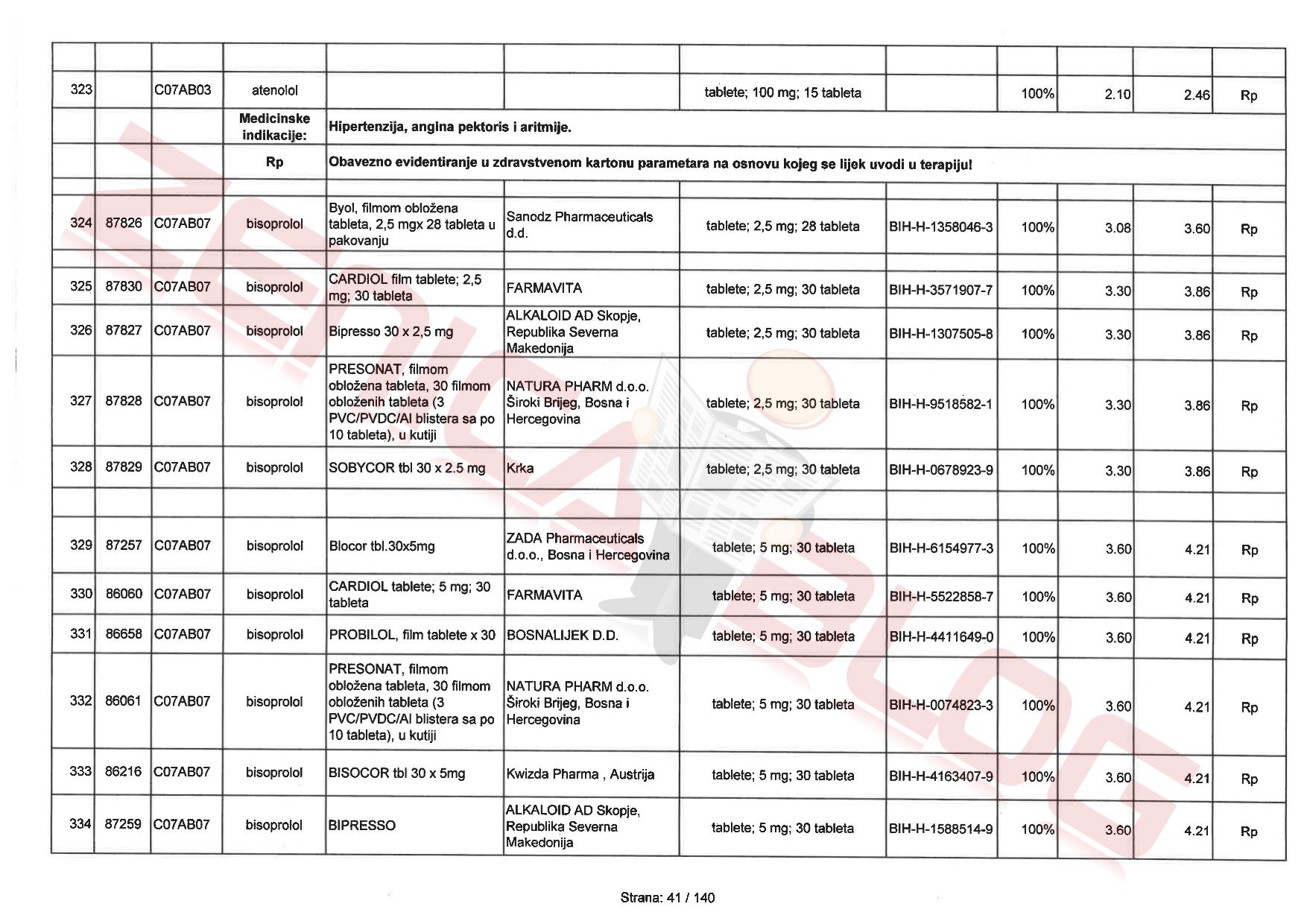 |  |  |  |  |  |  |  |  |  |  |  |  |
|---|---|---|---|---|---|---|---|---|---|---|---|
| 323 |  | C07AB03 | atenolol |  |  | tablete; 100 mg; 15 tableta |  | 100% | 2.10 | 2.46 | Rp |
|  |  |  | Medicinske indikacije: | Hipertenzija, angina pektoris i aritmije. |  |  |  |  |  |  |  |
|  |  |  | Rp | Obavezno evidentiranje u zdravstvenom kartonu parametara na osnovu kojeg se lijek uvodi u terapiju! |  |  |  |  |  |  |  |
|  |  |  |  |  |  |  |  |  |  |  |  |
| 324 | 87826 | C07AB07 | bisoprolol | Byol, filmom obložena tableta, 2,5 mgx 28 tableta u pakovanju | Sanodz Pharmaceuticals d.d. | tablete; 2,5 mg; 28 tableta | BIH-H-1358046-3 | 100% | 3.08 | 3.60 | Rp |
|  |  |  |  |  |  |  |  |  |  |  |  |
| 325 | 87830 | C07AB07 | bisoprolol | CARDIOL film tablete; 2,5 mg; 30 tableta | FARMAVITA | tablete; 2,5 mg; 30 tableta | BIH-H-3571907-7 | 100% | 3.30 | 3.86 | Rp |
| 326 | 87827 | C07AB07 | bisoprolol | Bipresso 30 x 2,5 mg | ALKALOID AD Skopje, Republika Severna Makedonija | tablete; 2,5 mg; 30 tableta | BIH-H-1307505-8 | 100% | 3.30 | 3.86 | Rp |
| 327 | 87828 | C07AB07 | bisoprolol | PRESONAT, filmom obložena tableta, 30 filmom obloženih tableta (3 PVC/PVDC/Al blistera sa po 10 tableta), u kutiji | NATURA PHARM d.o.o. Široki Brijeg, Bosna i Hercegovina | tablete; 2,5 mg; 30 tableta | BIH-H-9518582-1 | 100% | 3.30 | 3.86 | Rp |
| 328 | 87829 | C07AB07 | bisoprolol | SOBYCOR tbl 30 x 2.5 mg | Krka | tablete; 2,5 mg; 30 tableta | BIH-H-0678923-9 | 100% | 3.30 | 3.86 | Rp |
|  |  |  |  |  |  |  |  |  |  |  |  |
| 329 | 87257 | C07AB07 | bisoprolol | Blocor tbl.30x5mg | ZADA Pharmaceuticals d.o.o., Bosna i Hercegovina | tablete; 5 mg; 30 tableta | BIH-H-6154977-3 | 100% | 3.60 | 4.21 | Rp |
| 330 | 86060 | C07AB07 | bisoprolol | CARDIOL tablete; 5 mg; 30 tableta | FARMAVITA | tablete; 5 mg; 30 tableta | BIH-H-5522858-7 | 100% | 3.60 | 4.21 | Rp |
| 331 | 86658 | C07AB07 | bisoprolol | PROBILOL, film tablete x 30 | BOSNALIJEK D.D. | tablete; 5 mg; 30 tableta | BIH-H-4411649-0 | 100% | 3.60 | 4.21 | Rp |
| 332 | 86061 | C07AB07 | bisoprolol | PRESONAT, filmom obložena tableta, 30 filmom obloženih tableta (3 PVC/PVDC/Al blistera sa po 10 tableta), u kutiji | NATURA PHARM d.o.o. Široki Brijeg, Bosna i Hercegovina | tablete; 5 mg; 30 tableta | BIH-H-0074823-3 | 100% | 3.60 | 4.21 | Rp |
| 333 | 86216 | C07AB07 | bisoprolol | BISOCOR tbl 30 x 5mg | Kwizda Pharma , Austrija | tablete; 5 mg; 30 tableta | BIH-H-4163407-9 | 100% | 3.60 | 4.21 | Rp |
| 334 | 87259 | C07AB07 | bisoprolol | BIPRESSO | ALKALOID AD Skopje, Republika Severna Makedonija | tablete; 5 mg; 30 tableta | BIH-H-1588514-9 | 100% | 3.60 | 4.21 | Rp |

Strana: 41 / 140